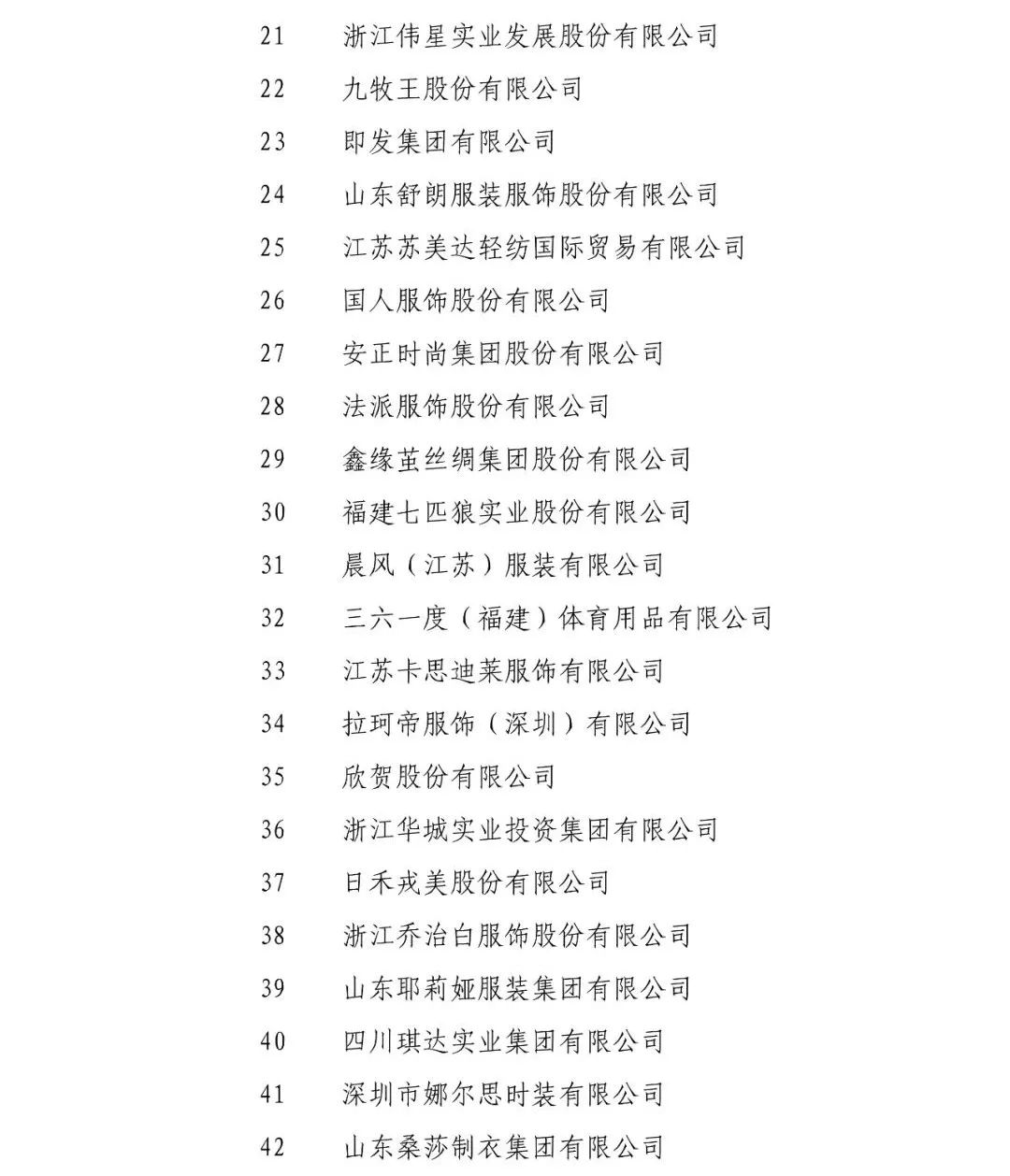 21 浙江伟星实业发展股份有限公司
22 九牧王股份有限公司
23 即发集团有限公司
24 山东舒朗服装服饰股份有限公司
25 江苏苏美达轻纺国际贸易有限公司
26 国人服饰股份有限公司
27 安正时尚集团股份有限公司
28 法派服饰股份有限公司
29 鑫缘茧丝绸集团股份有限公司
30 福建七匹狼实业股份有限公司
31 晨风（江苏）服装有限公司
32 三六一度（福建）体育用品有限公司
33 江苏卡思迪莱服饰有限公司
34 拉珂帝服饰（深圳）有限公司
35 欣贺股份有限公司
36 浙江华城实业投资集团有限公司
37 日禾戎美股份有限公司
38 浙江乔治白服饰股份有限公司
39 山东耶莉娅服装集团有限公司
40 四川琪达实业集团有限公司
41 深圳市娜尔思时装有限公司
42 山东桑莎制衣集团有限公司